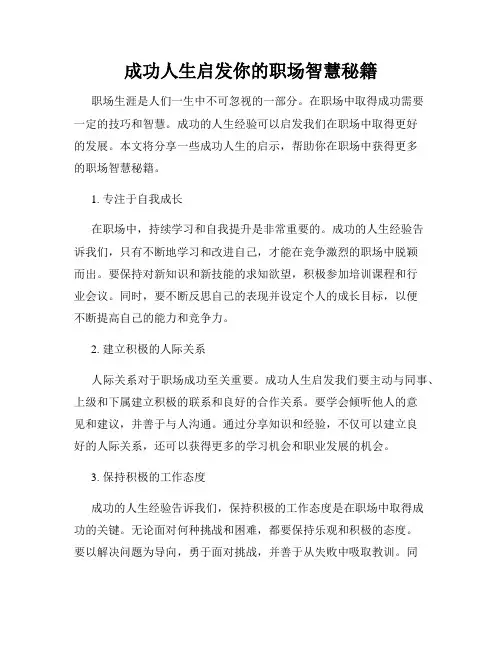 成功人生启发你的职场智慧秘籍

职场生涯是人们一生中不可忽视的一部分。在职场中取得成功需要一定的技巧和智慧。成功的人生经验可以启发我们在职场中取得更好的发展。本文将分享一些成功人生的启示，帮助你在职场中获得更多的职场智慧秘籍。

1. 专注于自我成长

在职场中，持续学习和自我提升是非常重要的。成功的人生经验告诉我们，只有不断地学习和改进自己，才能在竞争激烈的职场中脱颖而出。要保持对新知识和新技能的求知欲望，积极参加培训课程和行业会议。同时，要不断反思自己的表现并设定个人的成长目标，以便不断提高自己的能力和竞争力。

2. 建立积极的人际关系

人际关系对于职场成功至关重要。成功人生启发我们要主动与同事、上级和下属建立积极的联系和良好的合作关系。要学会倾听他人的意见和建议，并善于与人沟通。通过分享知识和经验，不仅可以建立良好的人际关系，还可以获得更多的学习机会和职业发展的机会。

3. 保持积极的工作态度

成功的人生经验告诉我们，保持积极的工作态度是在职场中取得成功的关键。无论面对何种挑战和困难，都要保持乐观和积极的态度。要以解决问题为导向，勇于面对挑战，并善于从失败中吸取教训。同